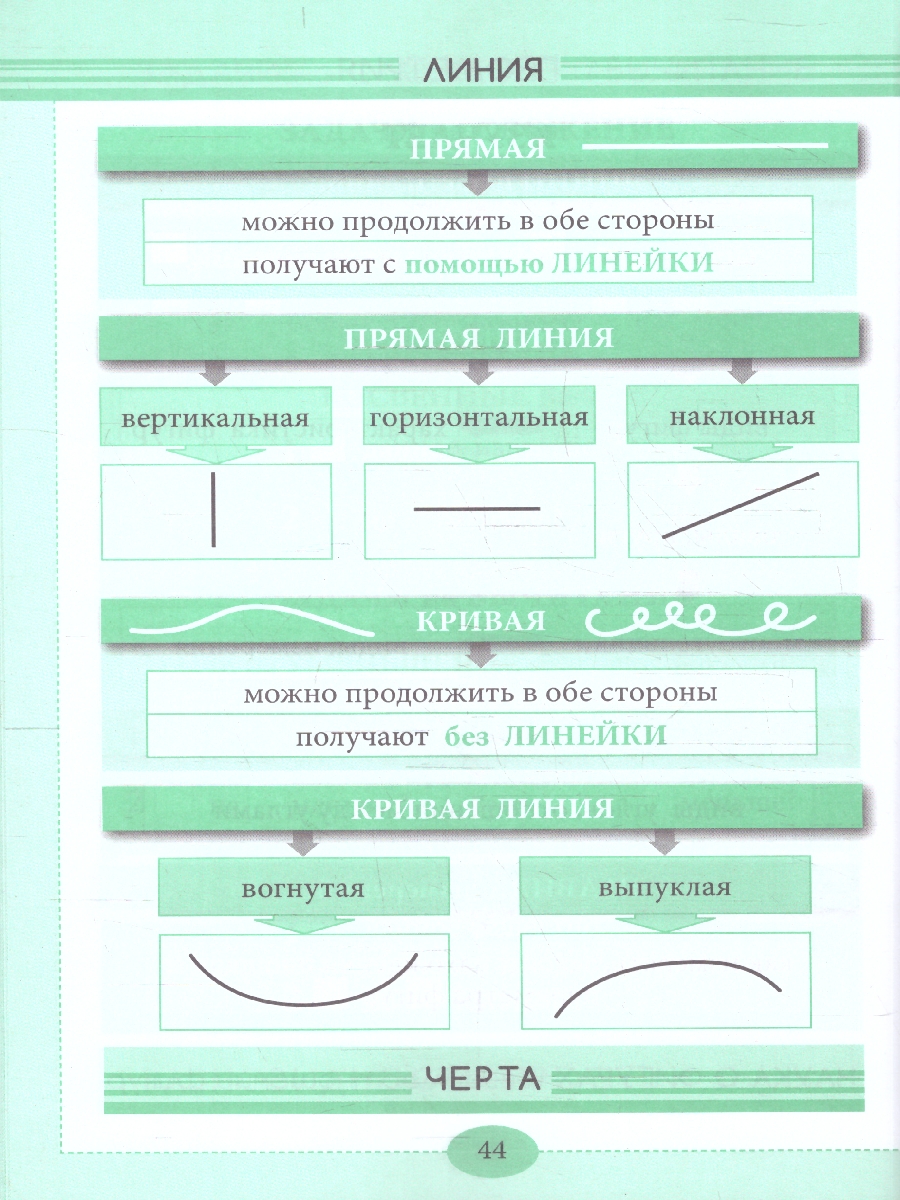 ЛИНИЯ

ПРЯМАЯ

можно продолжить в обе стороны

получают с помощью ЛИНЕЙКИ

ПРЯМАЯ ЛИНИЯ

вертикальная

горизонтальная

наклонная

КРИВАЯ

можно продолжить в обе стороны

получают без ЛИНЕЙКИ

КРИВАЯ ЛИНИЯ

вогнутая

выпуклая

ЧЕРТА

44